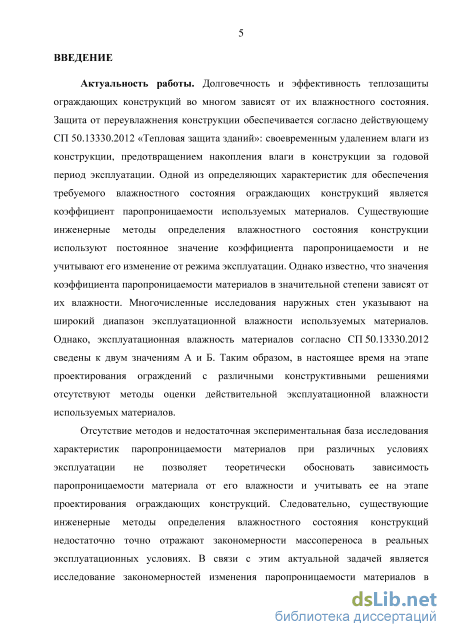 5

ВВЕДЕНИЕ

Актуальность работы. Долговечность и эффективность теплозащиты ограждающих конструкций во многом зависят от их влажностного состояния. Защита от переувлажнения конструкции обеспечивается согласно действующему СП 50.13330.2012 «Тепловая защита зданий»: своевременным удалением влаги из конструкции, предотвращением накопления влаги в конструкции за годовой период эксплуатации. Одной из определяющих характеристик для обеспечения требуемого влажностного состояния ограждающих конструкций является коэффициент паропроницаемости используемых материалов. Существующие инженерные методы определения влажностного состояния конструкции используют постоянное значение коэффициента паропроницаемости и не учитывают его изменение от режима эксплуатации. Однако известно, что значения коэффициента паропроницаемости материалов в значительной степени зависят от их влажности. Многочисленные исследования наружных стен указывают на широкий диапазон эксплуатационной влажности используемых материалов. Однако, эксплуатационная влажность материалов согласно СП 50.13330.2012 сведены к двум значениям А и Б. Таким образом, в настоящее время на этапе проектирования ограждений с различными конструктивными решениями отсутствуют методы оценки действительной эксплуатационной влажности используемых материалов.

Отсутствие методов и недостаточная экспериментальная база исследования характеристик паропроницаемости материалов при различных условиях эксплуатации не позволяет теоретически обосновать зависимость паропроницаемости материала от его влажности и учитывать ее на этапе проектирования ограждающих конструкций. Следовательно, существующие инженерные методы определения влажностного состояния конструкций недостаточно точно отражают закономерности массопереноса в реальных эксплуатационных условиях. В связи с этим актуальной задачей является исследование закономерностей изменения паропроницаемости материалов в

dsLib.net
библиотека диссертаций